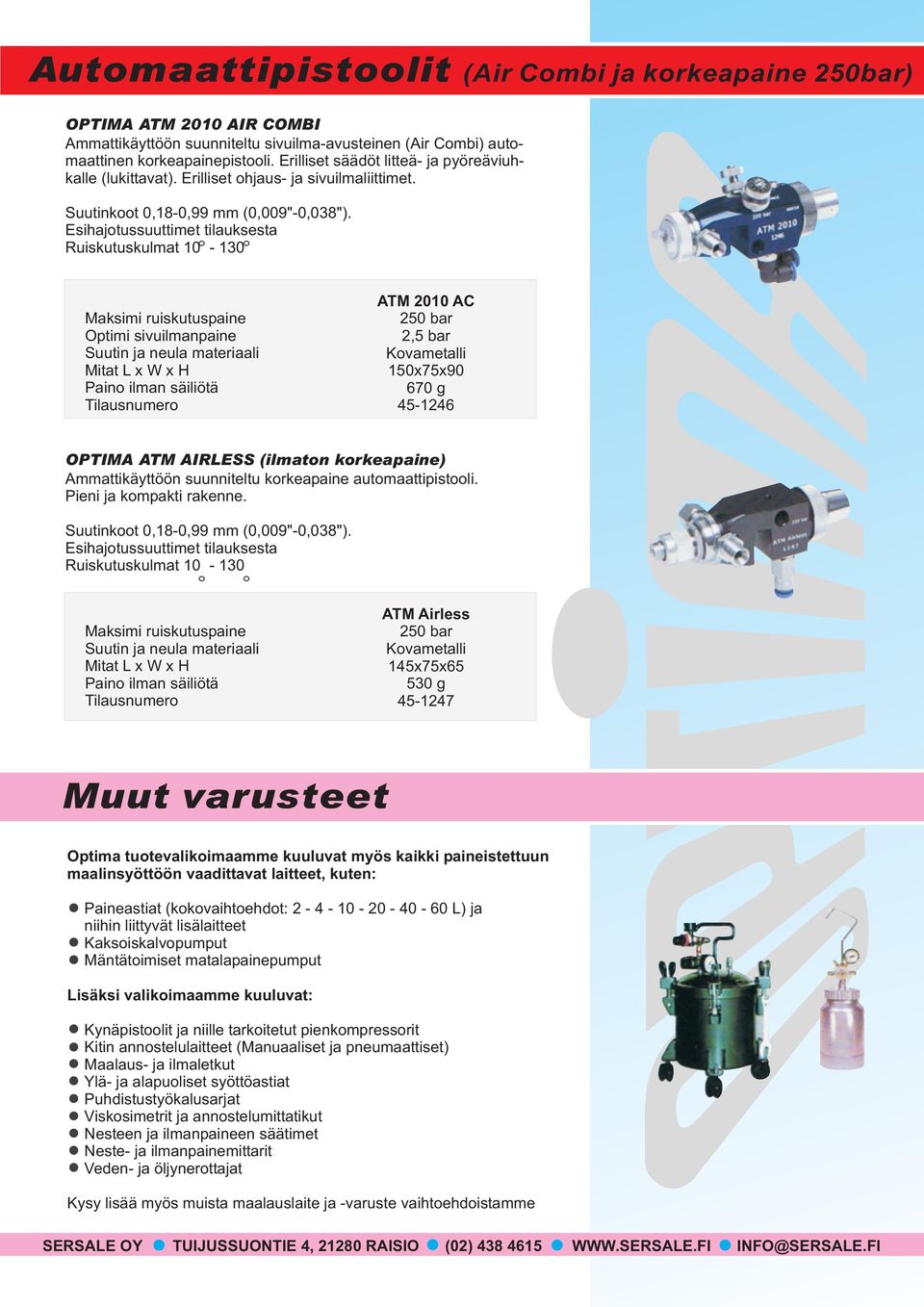 Automaattipistoolit (Air Combi ja korkeapaine 250bar)

OPTIMA ATM 2010 AIR COMBI
Ammattikäyttöön suunniteltu sivuilma-avusteinen (Air Combi) automaattinen korkeapainepistooli. Erilliset säädöt litteä- ja pyöreäviuhkalle (lukittavat). Erilliset ohjaus- ja sivuilmaliittimet.

Suutinkoot 0,18-0,99 mm (0,009"-0,038").
Esihajotussuuttimet tilauksesta
Ruiskutuskulmat 10° - 130°

| | ATM 2010 AC |
|---|---|
| Maksimi ruiskutuspaine | 250 bar |
| Optimi sivuilmanpaine | 2,5 bar |
| Suutin ja neula materiaali | Kovametalli |
| Mitat L x W x H | 150x75x90 |
| Paino ilman säiliötä | 670 g |
| Tilausnumero | 45-1246 |

ATM 2010 1246

OPTIMA ATM AIRLESS (ilmaton korkeapaine)
Ammattikäyttöön suunniteltu korkeapaine automaattipistooli.
Pieni ja kompakti rakenne.

Suutinkoot 0,18-0,99 mm (0,009"-0,038").
Esihajotussuuttimet tilauksesta
Ruiskutuskulmat 10° - 130°

| | ATM Airless |
|---|---|
| Maksimi ruiskutuspaine | 250 bar |
| Suutin ja neula materiaali | Kovametalli |
| Mitat L x W x H | 145x75x65 |
| Paino ilman säiliötä | 530 g |
| Tilausnumero | 45-1247 |

ATM Airless 1247

Muut varusteet

Optima tuotevalikoimaamme kuuluvat myös kaikki paineistettuun maalinsyöttöön vaadittavat laitteet, kuten:

● Paineastiat (kokovaihtoehdot: 2 - 4 - 10 - 20 - 40 - 60 L) ja niihin liittyvät lisälaitteet
● Kaksoiskalvopumput
● Mäntätoimiset matalapainepumput

Lisäksi valikoimaamme kuuluvat:

● Kynäpistoolit ja niille tarkoitetut pienkompressorit
● Kitin annostelulaitteet (Manuaaliset ja pneumaattiset)
● Maalaus- ja ilmaletkut
● Ylä- ja alapuoliset syöttöastiat
● Puhdistustyökalusarjat
● Viskosimetrit ja annostelumittatikut
● Nesteen ja ilmanpaineen säätimet
● Neste- ja ilmanpainemittarit
● Veden- ja öljynerottajat

Kysy lisää myös muista maalauslaite ja -varuste vaihtoehdoistamme

SERSALE OY ● TUIJUSSUONTIE 4, 21280 RAISIO ● (02) 438 4615 ● WWW.SERSALE.FI ● INFO@SERSALE.FI